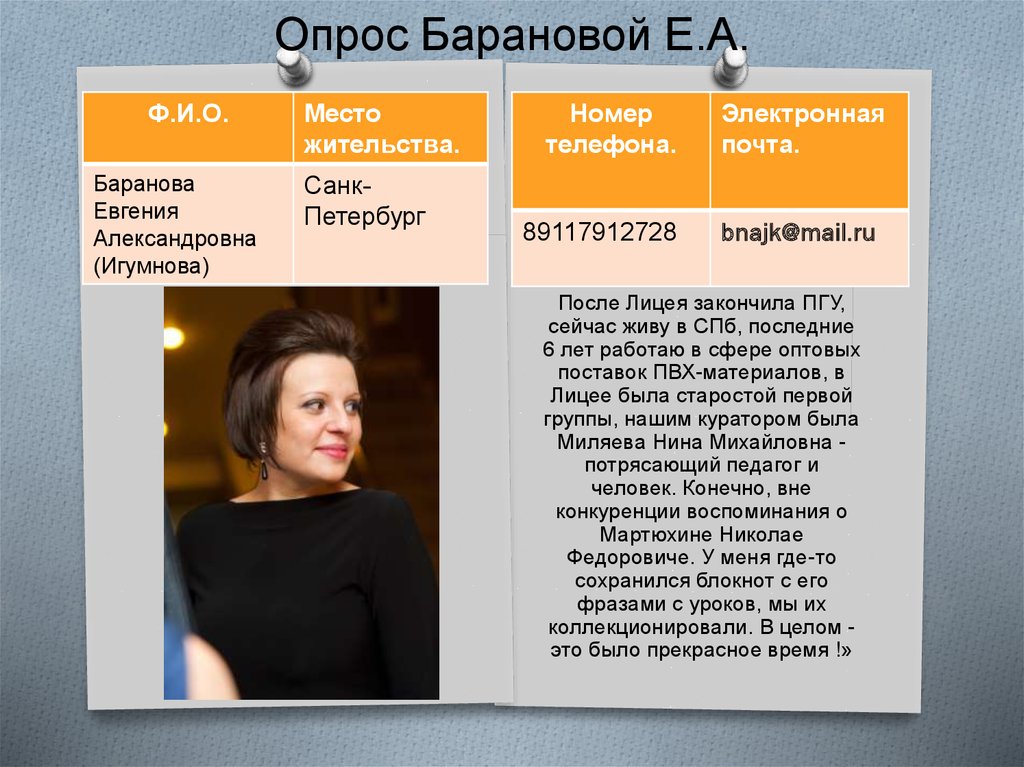 Опрос Барановой Е.А.

| Ф.И.О. | Место жительства. |
|---|---|
| Баранова Евгения Александровна (Игумнова) | Санк-Петербург |

| Номер телефона. | Электронная почта. |
|---|---|
| 89117912728 | bnajk@mail.ru |

После Лицея закончила ПГУ, сейчас живу в СПб, последние 6 лет работаю в сфере оптовых поставок ПВХ-материалов, в Лицее была старостой первой группы, нашим куратором была Миляева Нина Михайловна - потрясающий педагог и человек. Конечно, вне конкуренции воспоминания о Мартюхине Николае Федоровиче. У меня где-то сохранился блокнот с его фразами с уроков, мы их коллекционировали. В целом - это было прекрасное время !»